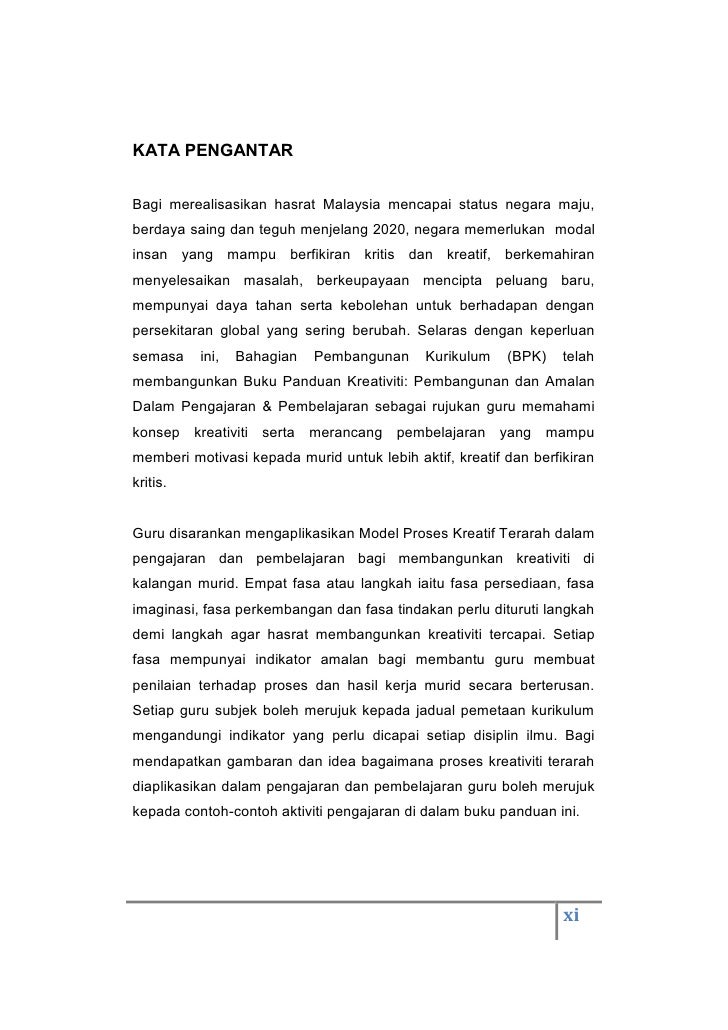 KATA PENGANTAR

Bagi merealisasikan hasrat Malaysia mencapai status negara maju, berdaya saing dan teguh menjelang 2020, negara memerlukan modal insan yang mampu berfikiran kritis dan kreatif, berkemahiran menyelesaikan masalah, berkeupayaan mencipta peluang baru, mempunyai daya tahan serta kebolehan untuk berhadapan dengan persekitaran global yang sering berubah. Selaras dengan keperluan semasa ini, Bahagian Pembangunan Kurikulum (BPK) telah membangunkan Buku Panduan Kreativiti: Pembangunan dan Amalan Dalam Pengajaran & Pembelajaran sebagai rujukan guru memahami konsep kreativiti serta merancang pembelajaran yang mampu memberi motivasi kepada murid untuk lebih aktif, kreatif dan berfikiran kritis.

Guru disarankan mengaplikasikan Model Proses Kreatif Terarah dalam pengajaran dan pembelajaran bagi membangunkan kreativiti di kalangan murid. Empat fasa atau langkah iaitu fasa persediaan, fasa imaginasi, fasa perkembangan dan fasa tindakan perlu dituruti langkah demi langkah agar hasrat membangunkan kreativiti tercapai. Setiap fasa mempunyai indikator amalan bagi membantu guru membuat penilaian terhadap proses dan hasil kerja murid secara berterusan. Setiap guru subjek boleh merujuk kepada jadual pemetaan kurikulum mengandungi indikator yang perlu dicapai setiap disiplin ilmu. Bagi mendapatkan gambaran dan idea bagaimana proses kreativiti terarah diaplikasikan dalam pengajaran dan pembelajaran guru boleh merujuk kepada contoh-contoh aktiviti pengajaran di dalam buku panduan ini.

xi